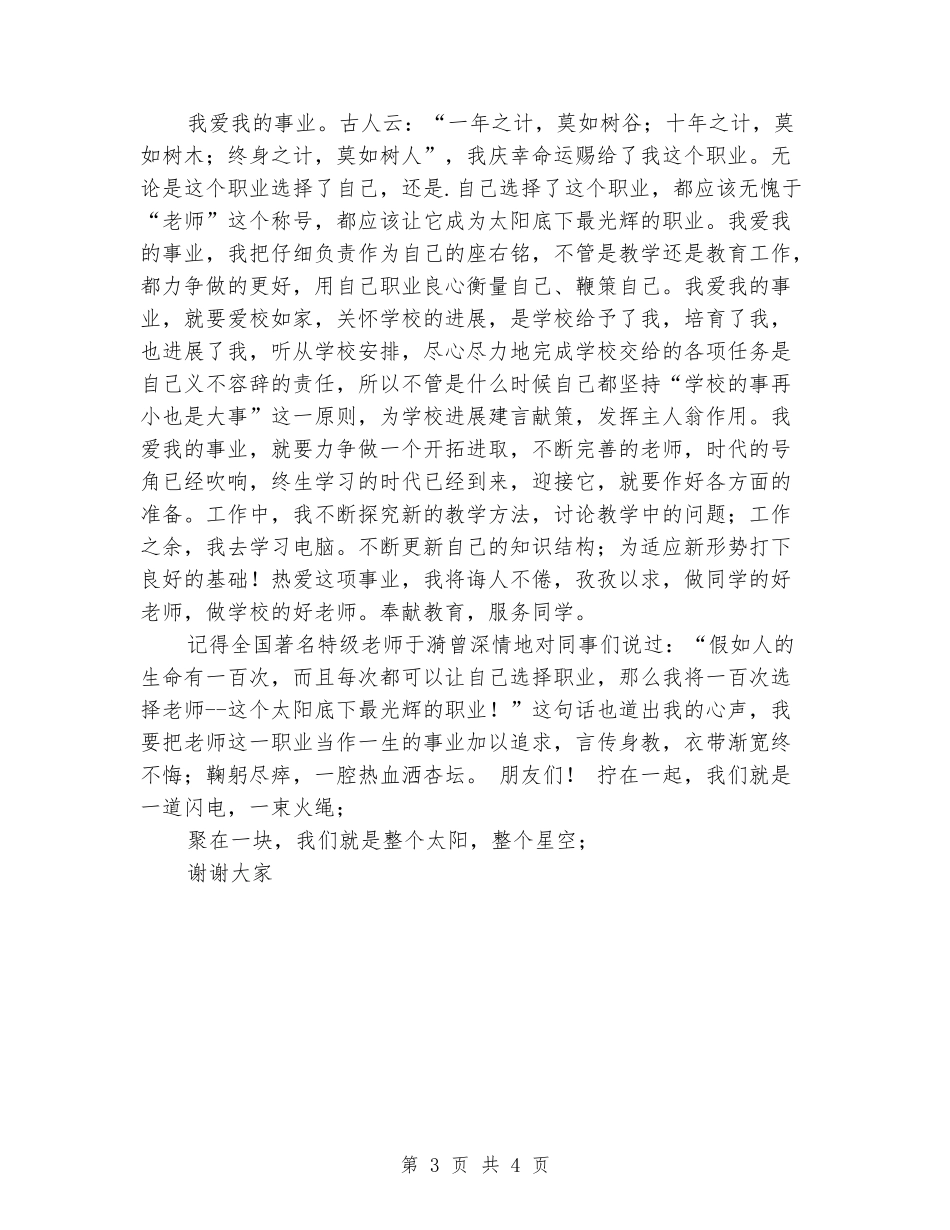 我爱我的事业。古人云：“一年之计，莫如树谷；十年之计，莫如树木；终身之计，莫如树人”，我庆幸命运赐给了我这个职业。无论是这个职业选择了自己，还是.自己选择了这个职业，都应该无愧于“老师”这个称号，都应该让它成为太阳底下最光辉的职业。我爱我的事业，我把仔细负责作为自己的座右铭，不管是教学还是教育工作，都力争做的更好，用自己职业良心衡量自己、鞭策自己。我爱我的事业，就要爱校如家，关怀学校的进展，是学校给予了我，培育了我，也进展了我，听从学校安排，尽心尽力地完成学校交给的各项任务是自己义不容辞的责任，所以不管是什么时候自己都坚持“学校的事再小也是大事”这一原则，为学校进展建言献策，发挥主人翁作用。我爱我的事业，就要力争做一个开拓进取，不断完善的老师，时代的号角已经吹响，终生学习的时代已经到来，迎接它，就要作好各方面的准备。工作中，我不断探究新的教学方法，讨论教学中的问题；工作之余，我去学习电脑。不断更新自己的知识结构；为适应新形势打下良好的基础！热爱这项事业，我将诲人不倦，孜孜以求，做同学的好老师，做学校的好老师。奉献教育，服务同学。

记得全国著名特级老师于漪曾深情地对同事们说过：“假如人的生命有一百次，而且每次都可以让自己选择职业，那么我将一百次选择老师--这个太阳底下最光辉的职业！”这句话也道出我的心声，我要把老师这一职业当作一生的事业加以追求，言传身教，衣带渐宽终不悔；鞠躬尽瘁，一腔热血洒杏坛。 朋友们！ 拧在一起，我们就是一道闪电，一束火绳；

聚在一块，我们就是整个太阳，整个星空；

谢谢大家

第 3 页 共 4 页